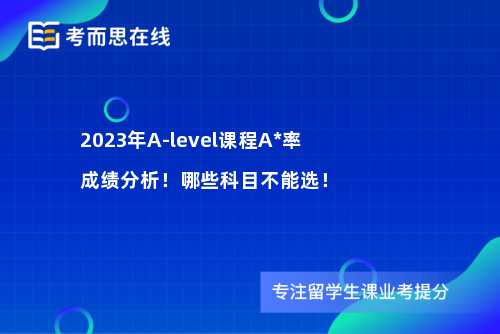 考而思在线

2023年A-level课程A*率
成绩分析！哪些科目不能选！

专注留学生课业考提分